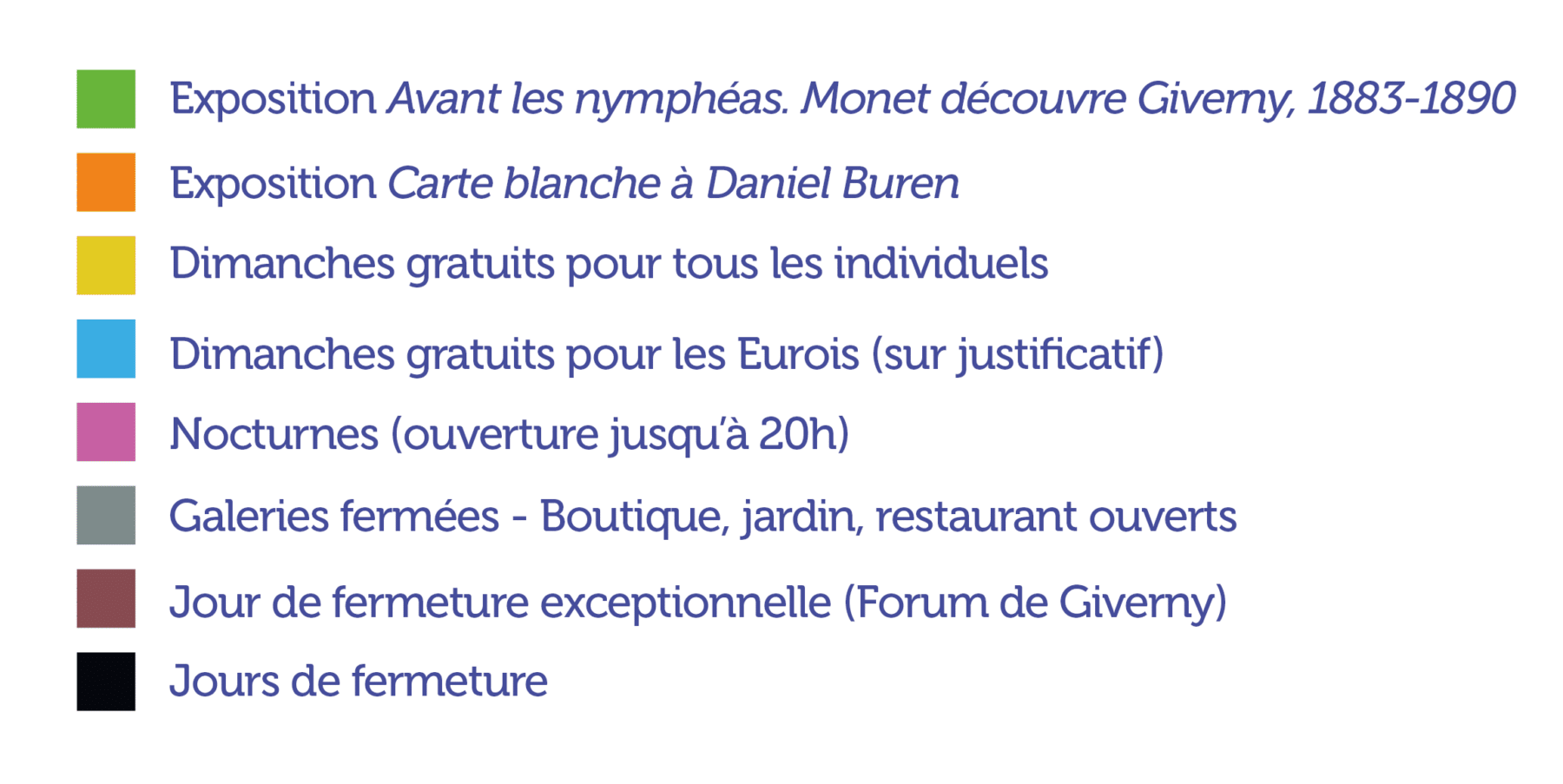 Exposition Avant les nymphéas. Monet découvre Giverny, 1883-1890

Exposition Carte blanche à Daniel Buren

Dimanches gratuits pour tous les individuels

Dimanches gratuits pour les Eurois (sur justificatif)

Nocturnes (ouverture jusqu'à 20h)

Galeries fermées - Boutique, jardin, restaurant ouverts

Jour de fermeture exceptionnelle (Forum de Giverny)

Jours de fermeture